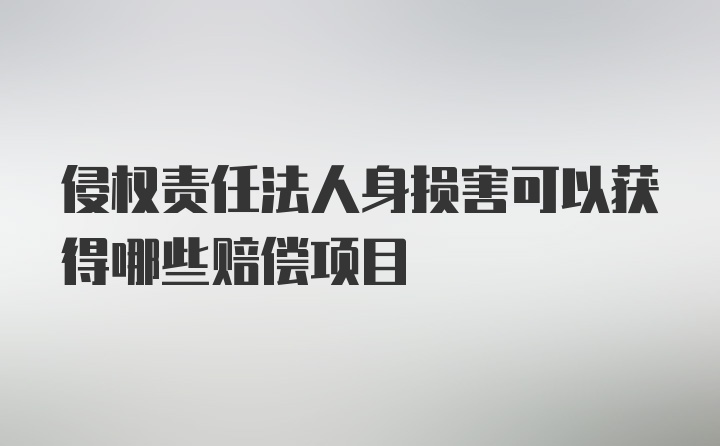 侵权责任法人身损害可以获得哪些赔偿项目